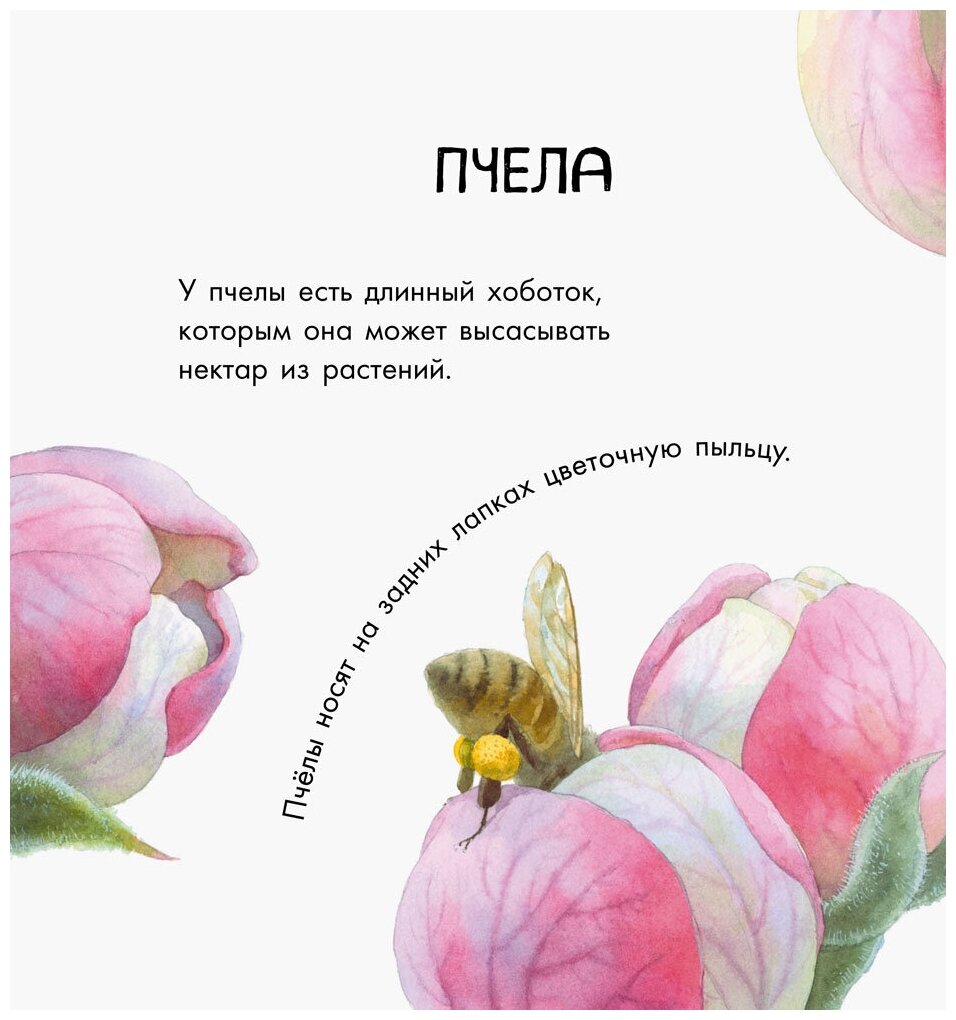 ПЧЕЛА

У пчелы есть длинный хоботок, которым она может высасывать нектар из растений.

Пчёлы носят на задних лапках цветочную пыльцу.